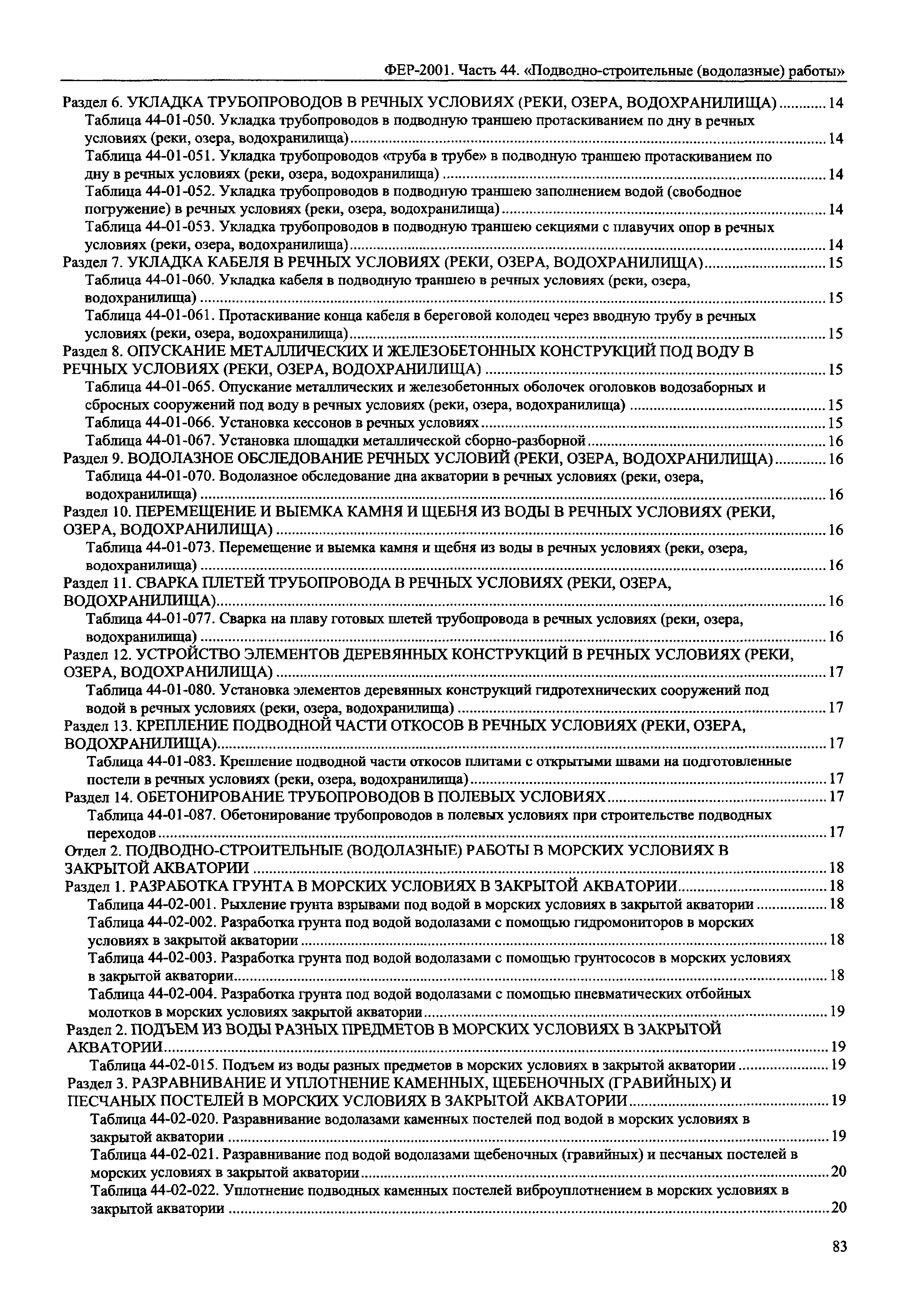 ФЕР-2001. Часть 44. «Подводно-строительные (водолазные) работы»

Раздел 6. УКЛАДКА ТРУБОПРОВОДОВ В РЕЧНЫХ УСЛОВИЯХ (РЕКИ, ОЗЕРА, ВОДОХРАНИЛИЩА) ............ 14
Таблица 44-01-050. Укладка трубопроводов в подводную траншею протаскиванием по дну в речных условиях (реки, озера, водохранилища) ............ 14
Таблица 44-01-051. Укладка трубопроводов «труба в трубе» в подводную траншею протаскиванием по дну в речных условиях (реки, озера, водохранилища) ............ 14
Таблица 44-01-052. Укладка трубопроводов в подводную траншею заполнением водой (свободное погружение) в речных условиях (реки, озера, водохранилища) ............ 14
Таблица 44-01-053. Укладка трубопроводов в подводную траншею секциями с плавучих опор в речных условиях (реки, озера, водохранилища) ............ 14
Раздел 7. УКЛАДКА КАБЕЛЯ В РЕЧНЫХ УСЛОВИЯХ (РЕКИ, ОЗЕРА, ВОДОХРАНИЛИЩА) ............ 15
Таблица 44-01-060. Укладка кабеля в подводную траншею в речных условиях (реки, озера, водохранилища) ............ 15
Таблица 44-01-061. Протаскивание конца кабеля в береговой колодец через вводную трубу в речных условиях (реки, озера, водохранилища) ............ 15
Раздел 8. ОПУСКАНИЕ МЕТАЛЛИЧЕСКИХ И ЖЕЛЕЗОБЕТОННЫХ КОНСТРУКЦИЙ ПОД ВОДУ В РЕЧНЫХ УСЛОВИЯХ (РЕКИ, ОЗЕРА, ВОДОХРАНИЛИЩА) ............ 15
Таблица 44-01-065. Опускание металлических и железобетонных оболочек оголовков водозаборных и сбросных сооружений под воду в речных условиях (реки, озера, водохранилища) ............ 15
Таблица 44-01-066. Установка кессонов в речных условиях ............ 15
Таблица 44-01-067. Установка площадки металлической сборно-разборной ............ 16
Раздел 9. ВОДОЛАЗНОЕ ОБСЛЕДОВАНИЕ РЕЧНЫХ УСЛОВИЙ (РЕКИ, ОЗЕРА, ВОДОХРАНИЛИЩА) ............ 16
Таблица 44-01-070. Водолазное обследование дна акватории в речных условиях (реки, озера, водохранилища) ............ 16
Раздел 10. ПЕРЕМЕЩЕНИЕ И ВЫЕМКА КАМНЯ И ЩЕБНЯ ИЗ ВОДЫ В РЕЧНЫХ УСЛОВИЯХ (РЕКИ, ОЗЕРА, ВОДОХРАНИЛИЩА) ............ 16
Таблица 44-01-073. Перемещение и выемка камня и щебня из воды в речных условиях (реки, озера, водохранилища) ............ 16
Раздел 11. СВАРКА ПЛЕТЕЙ ТРУБОПРОВОДА В РЕЧНЫХ УСЛОВИЯХ (РЕКИ, ОЗЕРА, ВОДОХРАНИЛИЩА) ............ 16
Таблица 44-01-077. Сварка на плаву готовых плетей трубопровода в речных условиях (реки, озера, водохранилища) ............ 16
Раздел 12. УСТРОЙСТВО ЭЛЕМЕНТОВ ДЕРЕВЯННЫХ КОНСТРУКЦИЙ В РЕЧНЫХ УСЛОВИЯХ (РЕКИ, ОЗЕРА, ВОДОХРАНИЛИЩА) ............ 17
Таблица 44-01-080. Установка элементов деревянных конструкций гидротехнических сооружений под водой в речных условиях (реки, озера, водохранилища) ............ 17
Раздел 13. КРЕПЛЕНИЕ ПОДВОДНОЙ ЧАСТИ ОТКОСОВ В РЕЧНЫХ УСЛОВИЯХ (РЕКИ, ОЗЕРА, ВОДОХРАНИЛИЩА) ............ 17
Таблица 44-01-083. Крепление подводной части откосов плитами с открытыми швами на подготовленные постели в речных условиях (реки, озера, водохранилища) ............ 17
Раздел 14. ОБЕТОНИРОВАНИЕ ТРУБОПРОВОДОВ В ПОЛЕВЫХ УСЛОВИЯХ ............ 17
Таблица 44-01-087. Обетонирование трубопроводов в полевых условиях при строительстве подводных переходов ............ 17
Отдел 2. ПОДВОДНО-СТРОИТЕЛЬНЫЕ (ВОДОЛАЗНЫЕ) РАБОТЫ В МОРСКИХ УСЛОВИЯХ В ЗАКРЫТОЙ АКВАТОРИИ ............ 18
Раздел 1. РАЗРАБОТКА ГРУНТА В МОРСКИХ УСЛОВИЯХ В ЗАКРЫТОЙ АКВАТОРИИ ............ 18
Таблица 44-02-001. Рыхление грунта взрывами под водой в морских условиях в закрытой акватории ............ 18
Таблица 44-02-002. Разработка грунта под водой водолазами с помощью гидромониторов в морских условиях в закрытой акватории ............ 18
Таблица 44-02-003. Разработка грунта под водой водолазами с помощью грунтососов в морских условиях в закрытой акватории ............ 18
Таблица 44-02-004. Разработка грунта под водой водолазами с помощью пневматических отбойных молотков в морских условиях закрытой акватории ............ 19
Раздел 2. ПОДЪЕМ ИЗ ВОДЫ РАЗНЫХ ПРЕДМЕТОВ В МОРСКИХ УСЛОВИЯХ В ЗАКРЫТОЙ АКВАТОРИИ ............ 19
Таблица 44-02-015. Подъем из воды разных предметов в морских условиях в закрытой акватории ............ 19
Раздел 3. РАЗРАВНИВАНИЕ И УПЛОТНЕНИЕ КАМЕННЫХ, ЩЕБЕНОЧНЫХ (ГРАВИЙНЫХ) И ПЕСЧАНЫХ ПОСТЕЛЕЙ В МОРСКИХ УСЛОВИЯХ В ЗАКРЫТОЙ АКВАТОРИИ ............ 19
Таблица 44-02-020. Разравнивание водолазами каменных постелей под водой в морских условиях в закрытой акватории ............ 19
Таблица 44-02-021. Разравнивание под водой водолазами щебеночных (гравийных) и песчаных постелей в морских условиях в закрытой акватории ............ 20
Таблица 44-02-022. Уплотнение подводных каменных постелей виброуплотнением в морских условиях в закрытой акватории ............ 20

83